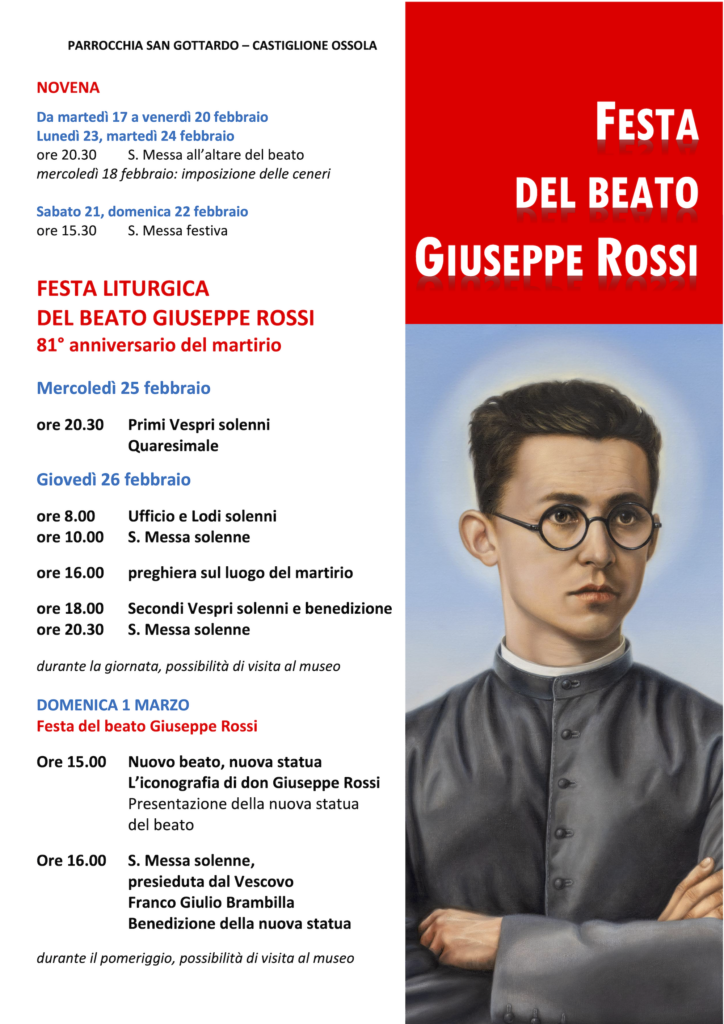 PARROCCHIA SAN GOTTARDO – CASTIGLIONE OSSOLA

NOVENA

Da martedì 17 a venerdì 20 febbraio
Lunedì 23, martedì 24 febbraio
ore 20.30 S. Messa all'altare del beato
mercoledì 18 febbraio: imposizione delle ceneri

Sabato 21, domenica 22 febbraio
ore 15.30 S. Messa festiva

FESTA LITURGICA
DEL BEATO GIUSEPPE ROSSI
81° anniversario del martirio

Mercoledì 25 febbraio

ore 20.30 Primi Vespri solenni
Quaresimale

Giovedì 26 febbraio

ore 8.00 Ufficio e Lodi solenni
ore 10.00 S. Messa solenne

ore 16.00 preghiera sul luogo del martirio

ore 18.00 Secondi Vespri solenni e benedizione
ore 20.30 S. Messa solenne

durante la giornata, possibilità di visita al museo

DOMENICA 1 MARZO
Festa del beato Giuseppe Rossi

Ore 15.00 Nuovo beato, nuova statua
L'iconografia di don Giuseppe Rossi
Presentazione della nuova statua del beato

Ore 16.00 S. Messa solenne, presieduta dal Vescovo Franco Giulio Brambilla
Benedizione della nuova statua

durante il pomeriggio, possibilità di visita al museo

FESTA
DEL BEATO
GIUSEPPE ROSSI